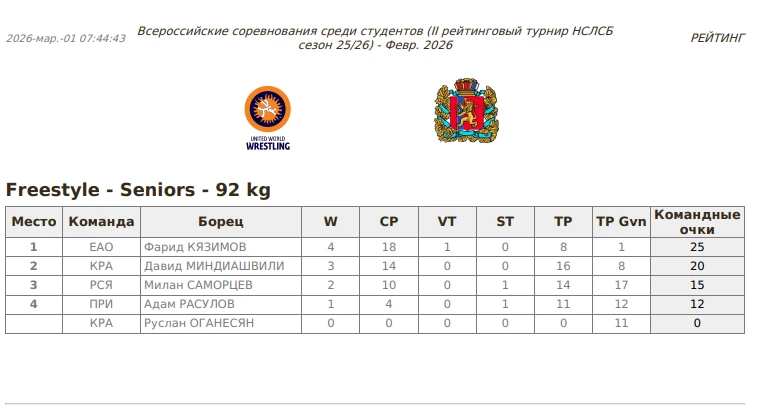 2026-мар.-01 07:44:43

Всероссийские соревнования среди студентов (II рейтинговый турнир НСЛСБ сезон 25/26) - Февр. 2026

РЕЙТИНГ

UNITED WORLD WRESTLING

Freestyle - Seniors - 92 kg

| Место | Команда | Борец | W | CP | VT | ST | TP | TP Gvn | Командные очки |
|---|---|---|---|---|---|---|---|---|---|
| 1 | ЕАО | Фарид КЯЗИМОВ | 4 | 18 | 1 | 0 | 8 | 1 | 25 |
| 2 | КРА | Давид МИНДИАШВИЛИ | 3 | 14 | 0 | 0 | 16 | 8 | 20 |
| 3 | РСЯ | Милан САМОРЦЕВ | 2 | 10 | 0 | 1 | 14 | 17 | 15 |
| 4 | ПРИ | Адам РАСУЛОВ | 1 | 4 | 0 | 1 | 11 | 12 | 12 |
|  | КРА | Руслан ОГАНЕСЯН | 0 | 0 | 0 | 0 | 0 | 11 | 0 |